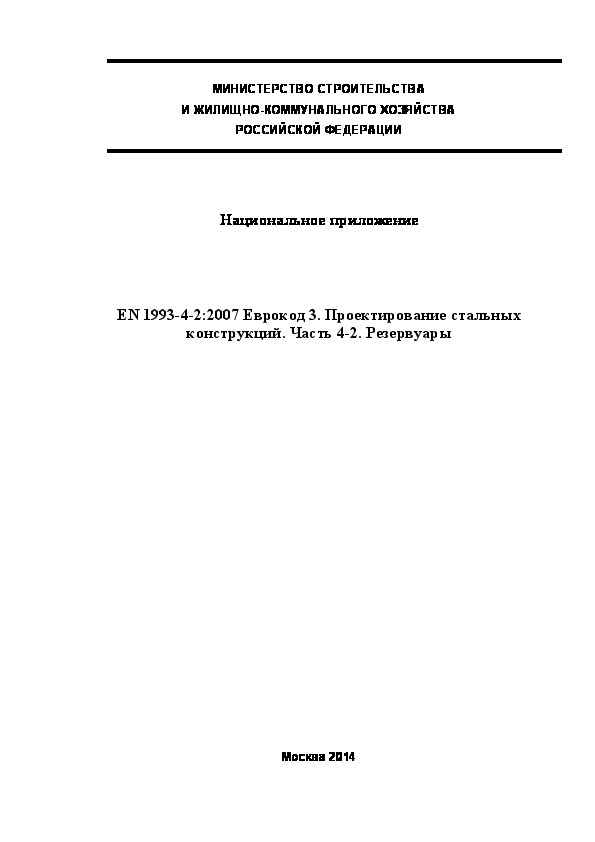 МИНИСТЕРСТВО СТРОИТЕЛЬСТВА
И ЖИЛИЩНО-КОММУНАЛЬНОГО ХОЗЯЙСТВА
РОССИЙСКОЙ ФЕДЕРАЦИИ

Национальное приложение

EN 1993-4-2:2007 Еврокод 3. Проектирование стальных конструкций. Часть 4-2. Резервуары

Москва 2014